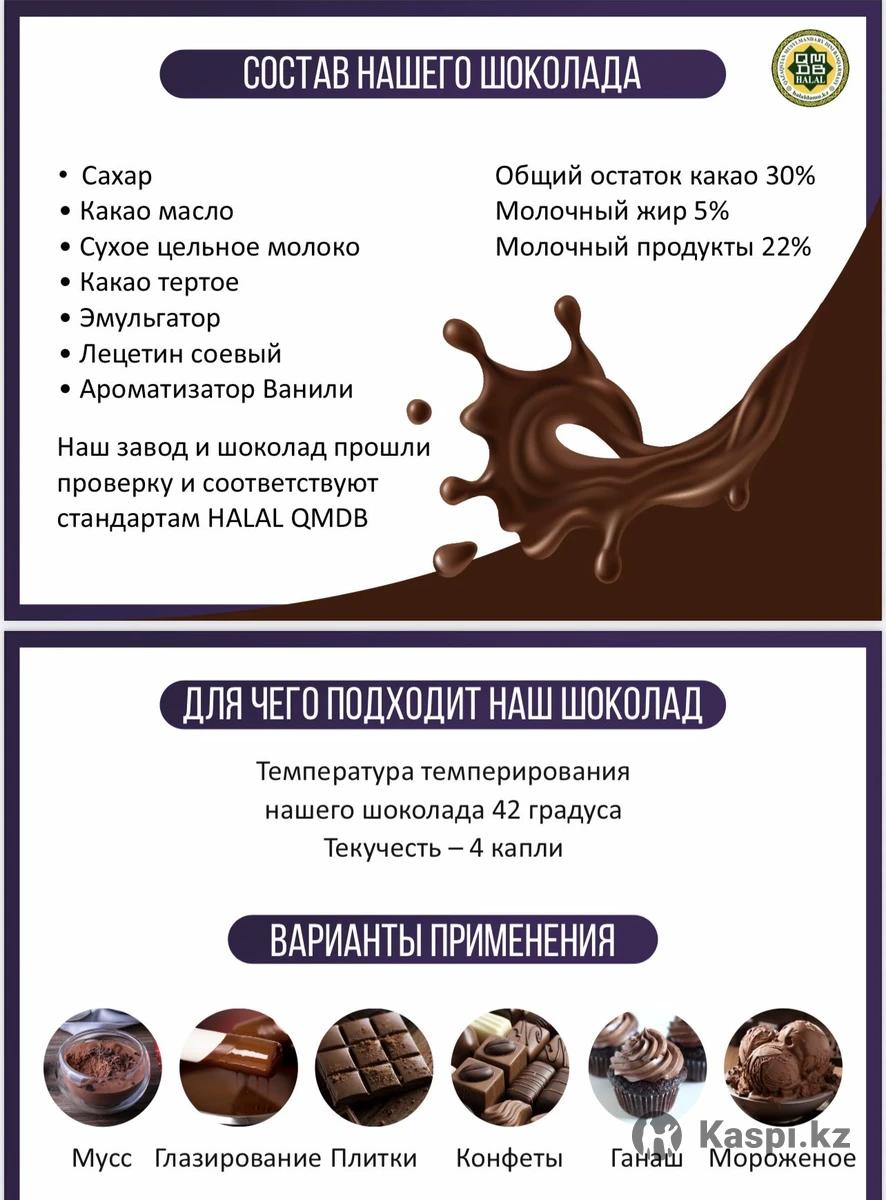 СОСТАВ НАШЕГО ШОКОЛАДА

QMDB HALAL

• Сахар
• Какао масло
• Сухое цельное молоко
• Какао тертое
• Эмульгатор
• Лецетин соевый
• Ароматизатор Ванили

Общий остаток какао 30%
Молочный жир 5%
Молочный продукты 22%

Наш завод и шоколад прошли проверку и соответствуют стандартам HALAL QMDB

ДЛЯ ЧЕГО ПОДХОДИТ НАШ ШОКОЛАД

Температура темперирования нашего шоколада 42 градуса
Текучесть – 4 капли

ВАРИАНТЫ ПРИМЕНЕНИЯ

Мусс Глазирование Плитки Конфеты Ганаш Мороженое

Kaspi.kz